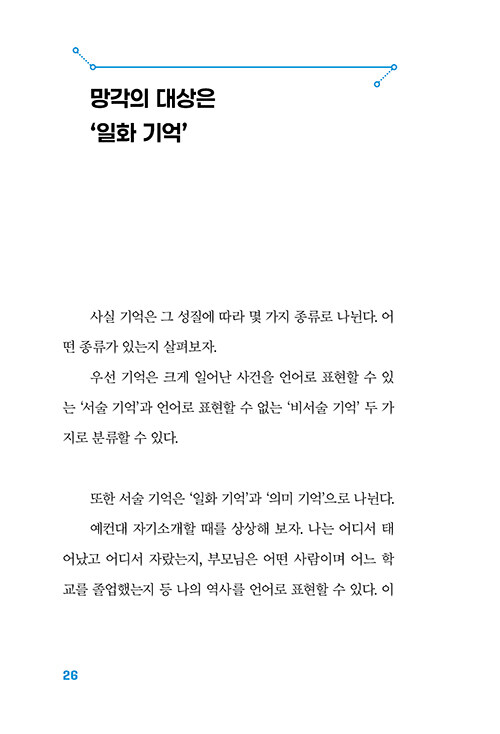 망각의 대상은
'일화 기억'

사실 기억은 그 성질에 따라 몇 가지 종류로 나뉜다. 어떤 종류가 있는지 살펴보자.

우선 기억은 크게 일어난 사건을 언어로 표현할 수 있는 '서술 기억'과 언어로 표현할 수 없는 '비서술 기억' 두 가지로 분류할 수 있다.

또한 서술 기억은 '일화 기억'과 '의미 기억'으로 나뉜다.

예컨대 자기소개할 때를 상상해 보자. 나는 어디서 태어났고 어디서 자랐는지, 부모님은 어떤 사람이며 어느 학교를 졸업했는지 등 나의 역사를 언어로 표현할 수 있다. 이

26